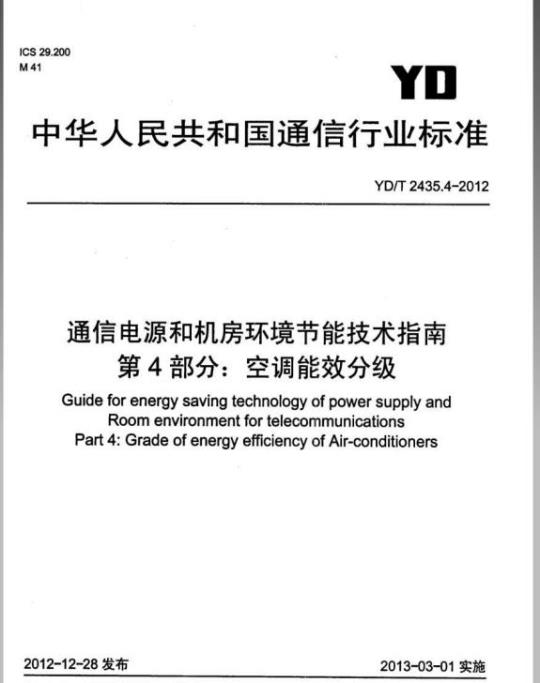 ICS 29.200
M 41

YD

中华人民共和国通信行业标准

YD/T 2435.4-2012

通信电源和机房环境节能技术指南
第 4 部分：空调能效分级

Guide for energy saving technology of power supply and Room environment for telecommunications
Part 4: Grade of energy efficiency of Air-conditioners

2012-12-28 发布

2013-03-01 实施